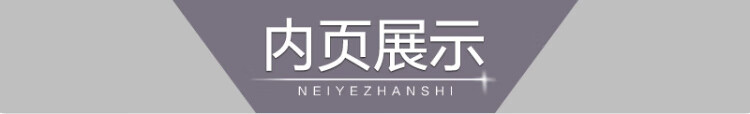 内页展示

NEIYEZHANSHI